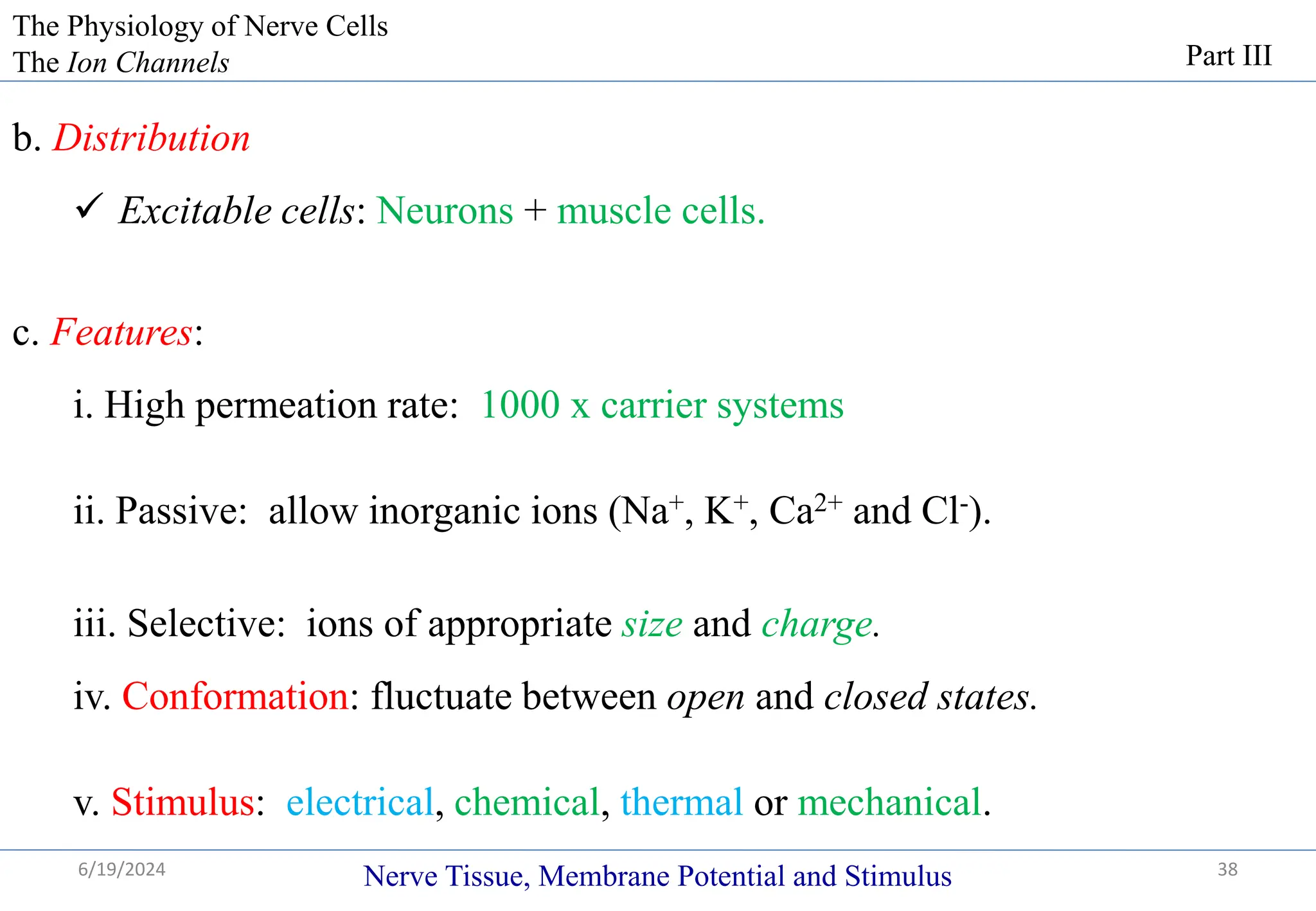 The Physiology of Nerve Cells
The Ion Channels

Part III

b. Distribution

✓ Excitable cells: Neurons + muscle cells.

c. Features:

i. High permeation rate: 1000 x carrier systems

ii. Passive: allow inorganic ions ($Na^+$, $K^+$, $Ca^{2+}$ and $Cl^-$).

iii. Selective: ions of appropriate size and charge.

iv. Conformation: fluctuate between open and closed states.

v. Stimulus: electrical, chemical, thermal or mechanical.

6/19/2024

Nerve Tissue, Membrane Potential and Stimulus

38